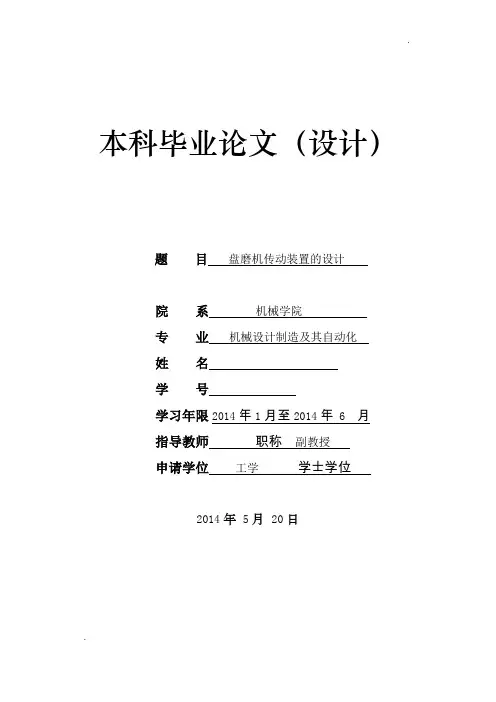 本科毕业论文（设计）

题　目 盘磨机传动装置的设计

院　系 机械学院

专　业 机械设计制造及其自动化

姓　名

学　号

学习年限 2014 年 1 月至 2014 年 6 月

指导教师 职称 副教授

申请学位 工学 学士学位

2014 年 5 月 20 日